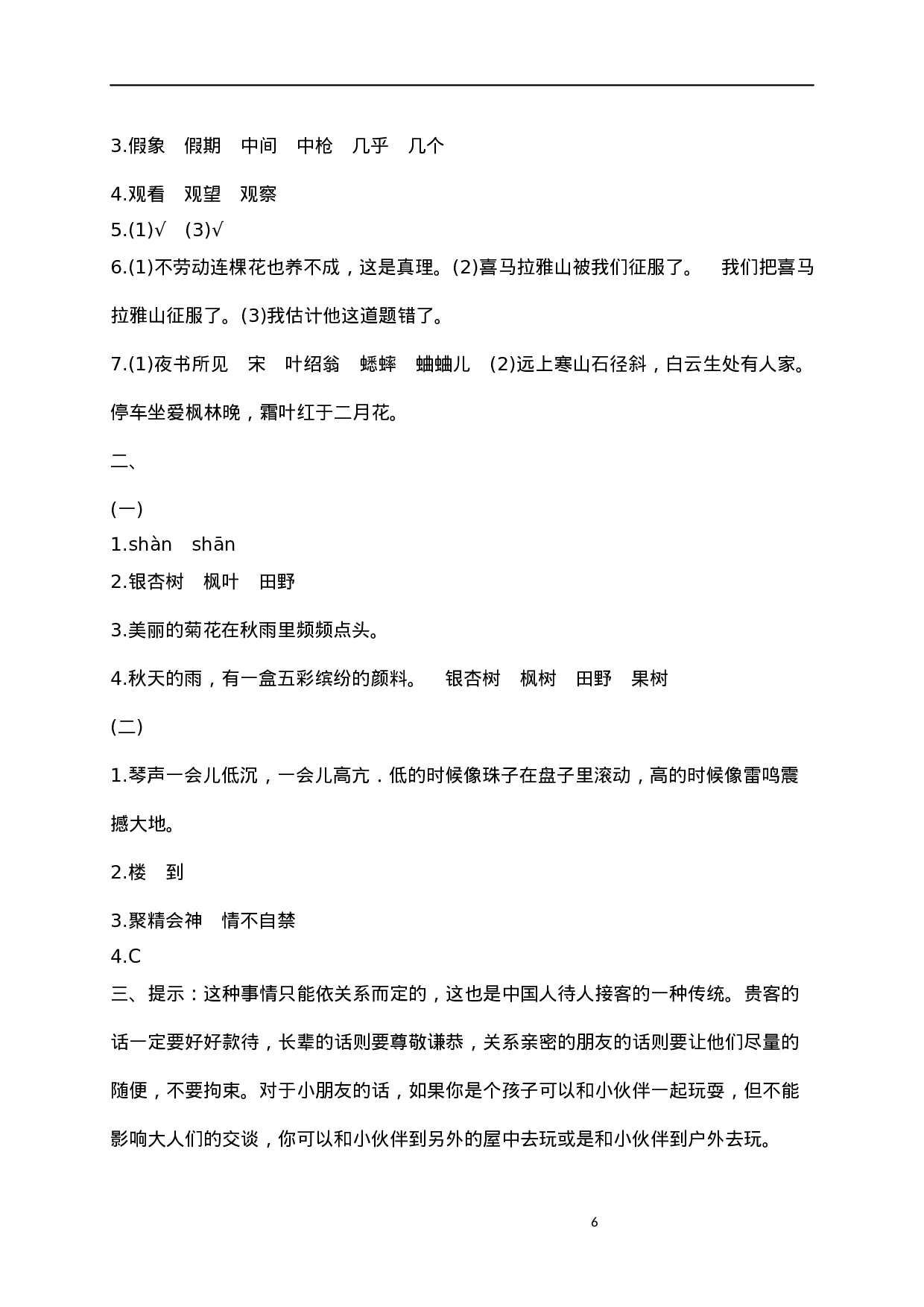 3.假象　假期　中间　中枪　几乎　几个

4.观看　观望　观察

5.(1)√　(3)√

6.(1)不劳动连棵花也养不成，这是真理。(2)喜马拉雅山被我们征服了。　我们把喜马拉雅山征服了。(3)我估计他这道题错了。

7.(1)夜书所见　宋　叶绍翁　蟋蟀　蛐蛐儿　(2)远上寒山石径斜，白云生处有人家。停车坐爱枫林晚，霜叶红于二月花。

二、

(一)

1.shàn　shān

2.银杏树　枫叶　田野

3.美丽的菊花在秋雨里频频点头。

4.秋天的雨，有一盒五彩缤纷的颜料。　银杏树　枫树　田野　果树

(二)

1.琴声一会儿低沉，一会儿高亢．低的时候像珠子在盘子里滚动，高的时候像雷鸣震撼大地。

2.楼　到

3.聚精会神　情不自禁

4.C

三、提示：这种事情只能依关系而定的，这也是中国人待人接客的一种传统。贵客的话一定要好好款待，长辈的话则要尊敬谦恭，关系亲密的朋友的话则要让他们尽量的随便，不要拘束。对于小朋友的话，如果你是个孩子可以和小伙伴一起玩耍，但不能影响大人们的交谈，你可以和小伙伴到另外的屋中去玩或是和小伙伴到户外去玩。

6